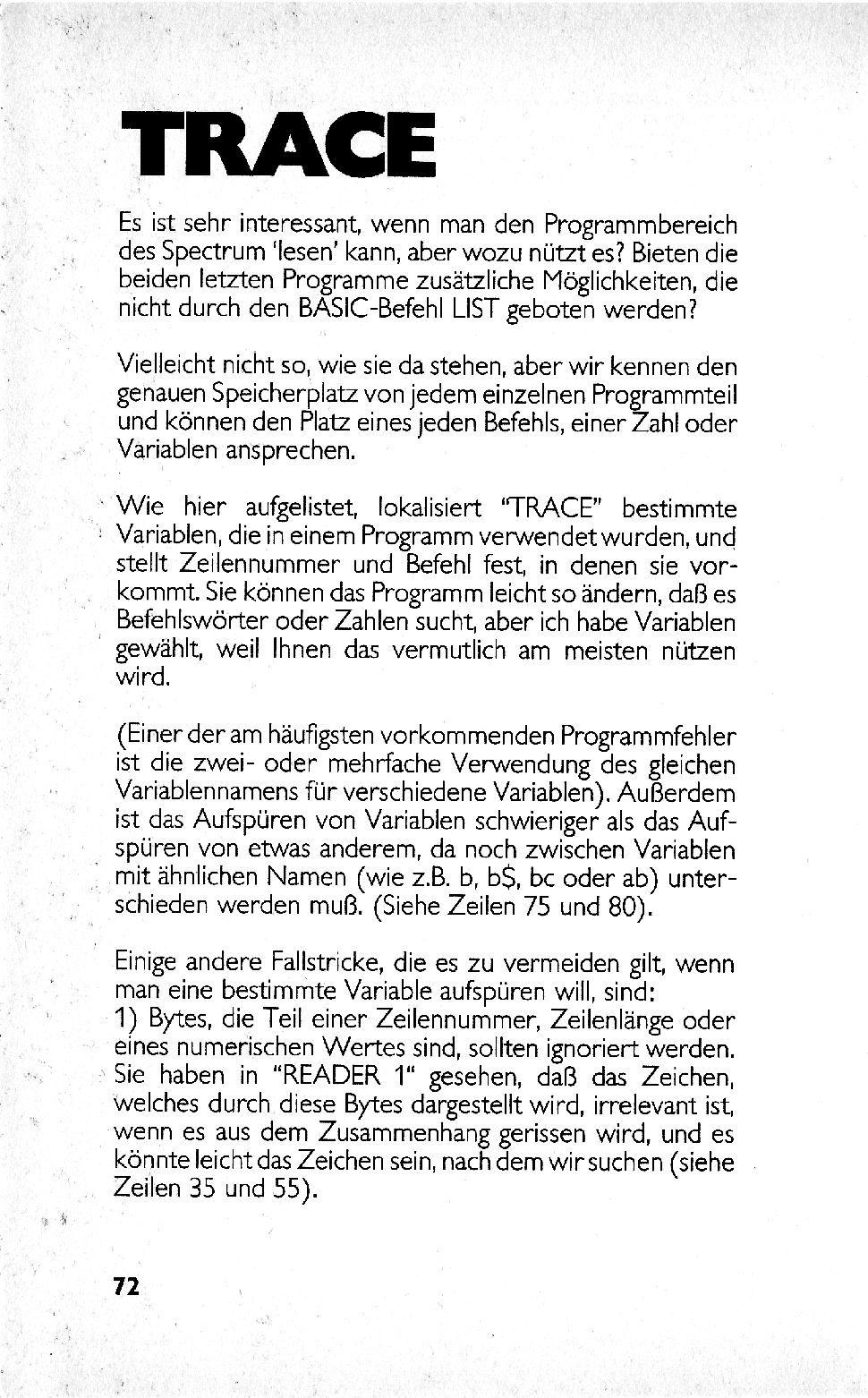 TRACE

Es ist sehr interessant, wenn man den Programmbereich des Spectrum 'lesen' kann, aber wozu nützt es? Bieten die beiden letzten Programme zusätzliche Möglichkeiten, die nicht durch den BASIC-Befehl LIST geboten werden?

Vielleicht nicht so, wie sie da stehen, aber wir kennen den genauen Speicherplatz von jedem einzelnen Programmteil und können den Platz eines jeden Befehls, einer Zahl oder Variablen ansprechen.

Wie hier aufgelistet, lokalisiert "TRACE" bestimmte Variablen, die in einem Programm verwendet wurden, und stellt Zeilennummer und Befehl fest, in denen sie vorkommt. Sie können das Programm leicht so ändern, daß es Befehlswörter oder Zahlen sucht, aber ich habe Variablen gewählt, weil Ihnen das vermutlich am meisten nützen wird.

(Einer der am häufigsten vorkommenden Programmfehler ist die zwei- oder mehrfache Verwendung des gleichen Variablennamens für verschiedene Variablen). Außerdem ist das Aufspüren von Variablen schwieriger als das Aufspüren von etwas anderem, da noch zwischen Variablen mit ähnlichen Namen (wie z.B. b, b$, bc oder ab) unterschieden werden muß. (Siehe Zeilen 75 und 80).

Einige andere Fallstricke, die es zu vermeiden gilt, wenn man eine bestimmte Variable aufspüren will, sind:
1) Bytes, die Teil einer Zeilennummer, Zeilenlänge oder eines numerischen Wertes sind, sollten ignoriert werden. Sie haben in "READER 1" gesehen, daß das Zeichen, welches durch diese Bytes dargestellt wird, irrelevant ist, wenn es aus dem Zusammenhang gerissen wird, und es könnte leicht das Zeichen sein, nach dem wir suchen (siehe Zeilen 35 und 55).

72